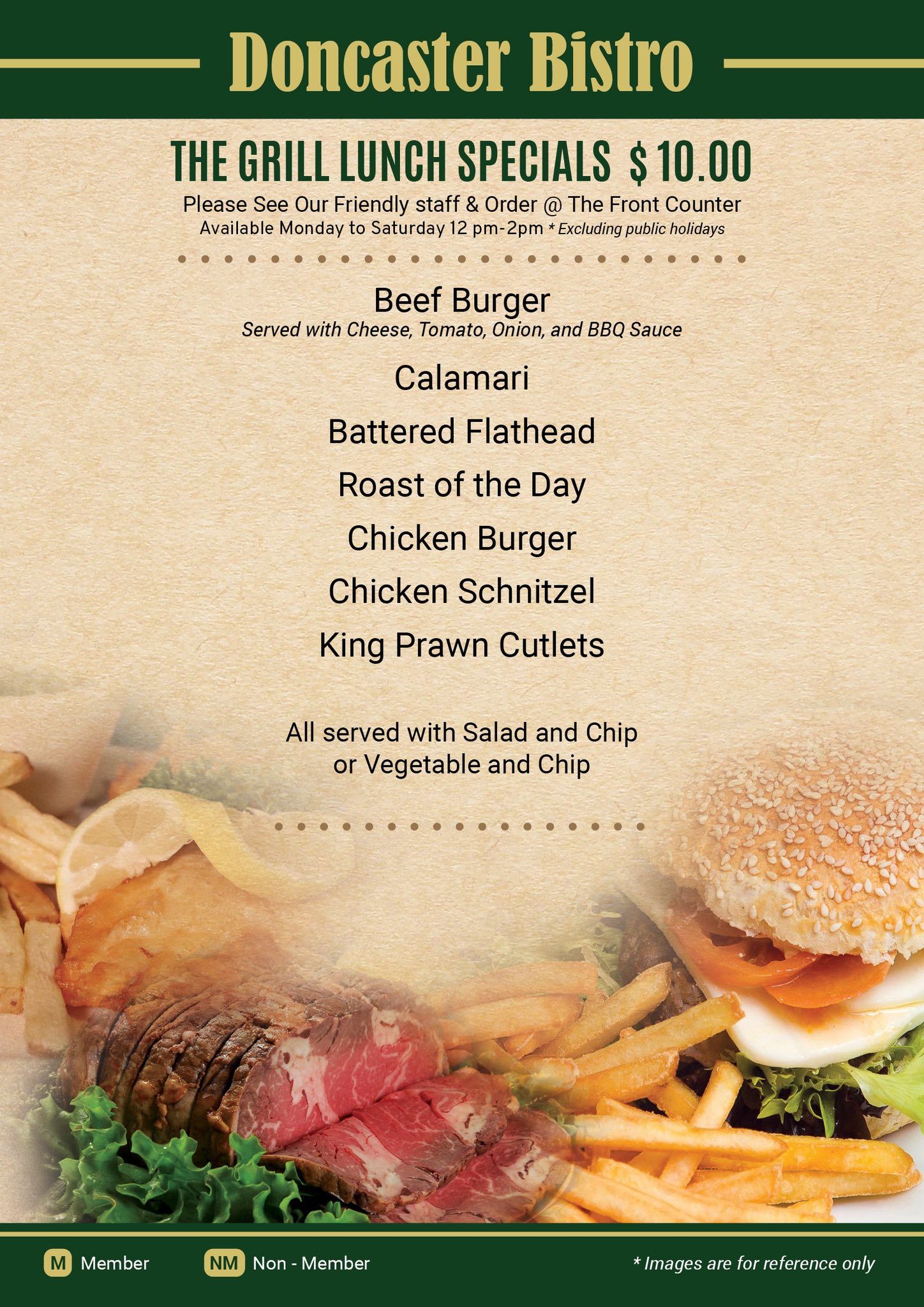 Doncaster Bistro

THE GRILL LUNCH SPECIALS $ 10.00

Please See Our Friendly staff & Order @ The Front Counter
Available Monday to Saturday 12 pm-2pm * Excluding public holidays

Beef Burger
Served with Cheese, Tomato, Onion, and BBQ Sauce

Calamari

Battered Flathead

Roast of the Day

Chicken Burger

Chicken Schnitzel

King Prawn Cutlets

All served with Salad and Chip
or Vegetable and Chip

M Member NM Non - Member * Images are for reference only